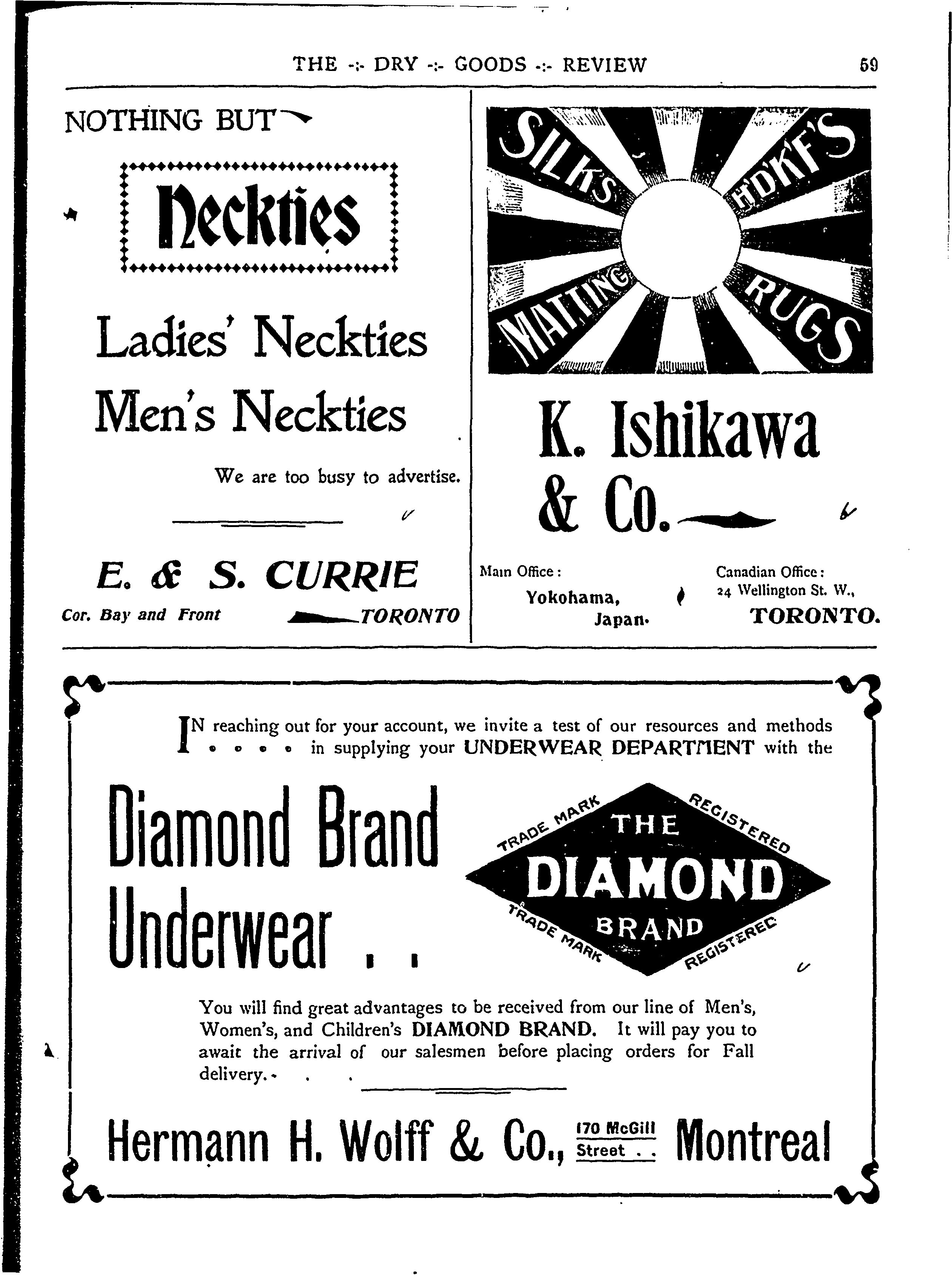 THE -:- DRY -:- GOODS -:- REVIEW 59

NOTHING BUT

Neckties

Ladies' Neckties
Men's Neckties

We are too busy to advertise.

E. & S. CURRIE
Cor. Bay and Front TORONTO

SILKS HDKF'S MATTING RUGS

K. Ishikawa & Co.

Main Office:
Yokohama, Japan.

Canadian Office:
24 Wellington St. W.,
TORONTO.

IN reaching out for your account, we invite a test of our resources and methods . . . . in supplying your UNDERWEAR DEPARTMENT with the

Diamond Brand Underwear . .

TRADE MARK REGISTERED THE DIAMOND BRAND TRADE MARK REGISTERED

You will find great advantages to be received from our line of Men's, Women's, and Children's DIAMOND BRAND. It will pay you to await the arrival of our salesmen before placing orders for Fall delivery. . .

Hermann H. Wolff & Co., 170 McGill Street . . Montreal